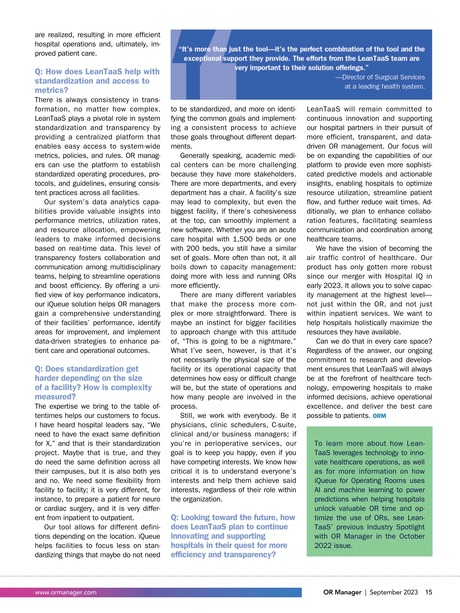 are realized, resulting in more efficient hospital operations and, ultimately, improved patient care.

Q: How does LeanTaaS help with standardization and access to metrics?

There is always consistency in transformation, no matter how complex. LeanTaaS plays a pivotal role in system standardization and transparency by providing a centralized platform that enables easy access to system-wide metrics, policies, and rules. OR managers can use the platform to establish standardized operating procedures, protocols, and guidelines, ensuring consistent practices across all facilities.

Our system's data analytics capabilities provide valuable insights into performance metrics, utilization rates, and resource allocation, empowering leaders to make informed decisions based on real-time data. This level of transparency fosters collaboration and communication among multidisciplinary teams, helping to streamline operations and boost efficiency. By offering a unified view of key performance indicators, our iQueue solution helps OR managers gain a comprehensive understanding of their facilities' performance, identify areas for improvement, and implement data-driven strategies to enhance patient care and operational outcomes.

Q: Does standardization get harder depending on the size of a facility? How is complexity measured?

The expertise we bring to the table oftentimes helps our customers to focus. I have heard hospital leaders say, "We need to have the exact same definition for X," and that is their standardization project. Maybe that is true, and they do need the same definition across all their campuses, but it is also both yes and no. We need some flexibility from facility to facility; it is very different, for instance, to prepare a patient for neuro or cardiac surgery, and it is very different from inpatient to outpatient.

Our tool allows for different definitions depending on the location. iQueue helps facilities to focus less on standardizing things that maybe do not need

"It's more than just the tool—it's the perfect combination of the tool and the exceptional support they provide. The efforts from the LeanTaaS team are very important to their solution offerings."
—Director of Surgical Services at a leading health system.

to be standardized, and more on identifying the common goals and implementing a consistent process to achieve those goals throughout different departments.

Generally speaking, academic medical centers can be more challenging because they have more stakeholders. There are more departments, and every department has a chair. A facility's size may lead to complexity, but even the biggest facility, if there's cohesiveness at the top, can smoothly implement a new software. Whether you are an acute care hospital with 1,500 beds or one with 200 beds, you still have a similar set of goals. More often than not, it all boils down to capacity management: doing more with less and running ORs more efficiently.

There are many different variables that make the process more complex or more straightforward. There is maybe an instinct for bigger facilities to approach change with this attitude of, "This is going to be a nightmare." What I've seen, however, is that it's not necessarily the physical size of the facility or its operational capacity that determines how easy or difficult change will be, but the state of operations and how many people are involved in the process.

Still, we work with everybody. Be it physicians, clinic schedulers, C-suite, clinical and/or business managers; if you're in perioperative services, our goal is to keep you happy, even if you have competing interests. We know how critical it is to understand everyone's interests and help them achieve said interests, regardless of their role within the organization.

Q: Looking toward the future, how does LeanTaaS plan to continue innovating and supporting hospitals in their quest for more efficiency and transparency?

LeanTaaS will remain committed to continuous innovation and supporting our hospital partners in their pursuit of more efficient, transparent, and data-driven OR management. Our focus will be on expanding the capabilities of our platform to provide even more sophisticated predictive models and actionable insights, enabling hospitals to optimize resource utilization, streamline patient flow, and further reduce wait times. Additionally, we plan to enhance collaboration features, facilitating seamless communication and coordination among healthcare teams.

We have the vision of becoming the air traffic control of healthcare. Our product has only gotten more robust since our merger with Hospital IQ in early 2023. It allows you to solve capacity management at the highest level—not just within the OR, and not just within inpatient services. We want to help hospitals holistically maximize the resources they have available.

Can we do that in every care space? Regardless of the answer, our ongoing commitment to research and development ensures that LeanTaaS will always be at the forefront of healthcare technology, empowering hospitals to make informed decisions, achieve operational excellence, and deliver the best care possible to patients. ORM

To learn more about how LeanTaaS leverages technology to innovate healthcare operations, as well as for more information on how iQueue for Operating Rooms uses AI and machine learning to power predictions when helping hospitals unlock valuable OR time and optimize the use of ORs, see LeanTaaS' previous Industry Spotlight with OR Manager in the October 2022 issue.

www.ormanager.com

OR Manager | September 2023 15